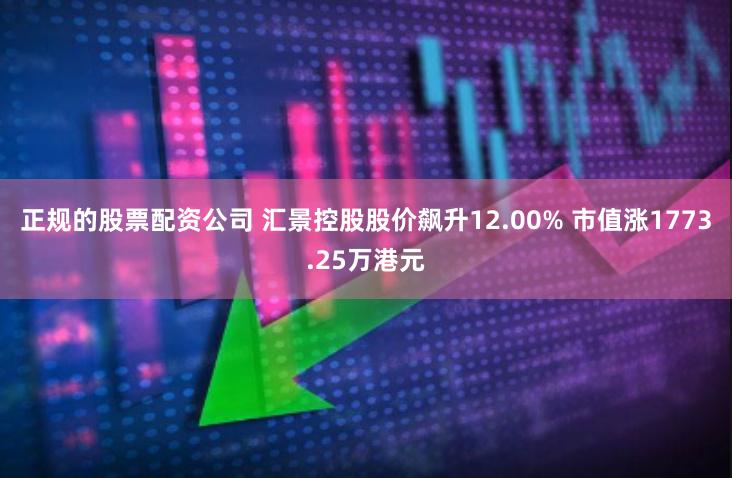 正规的股票配资公司 汇景控股股价飙升12.00% 市值涨1773.25万港元